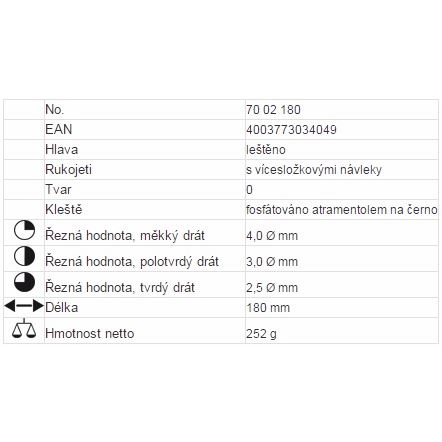 |  |  |  |
|---|---|---|
|  | No. | 70 02 180 |
|  | EAN | 4003773034049 |
|  | Hlava | leštěno |
|  | Rukojeti | s vícesložkovými návleky |
|  | Tvar | 0 |
|  | Kleště | fosfátováno atramentolem na černo |
|  | Řezná hodnota, měkký drát | 4,0 Ø mm |
|  | Řezná hodnota, polotvrdý drát | 3,0 Ø mm |
|  | Řezná hodnota, tvrdý drát | 2,5 Ø mm |
|  | Délka | 180 mm |
|  | Hmotnost netto | 252 g |